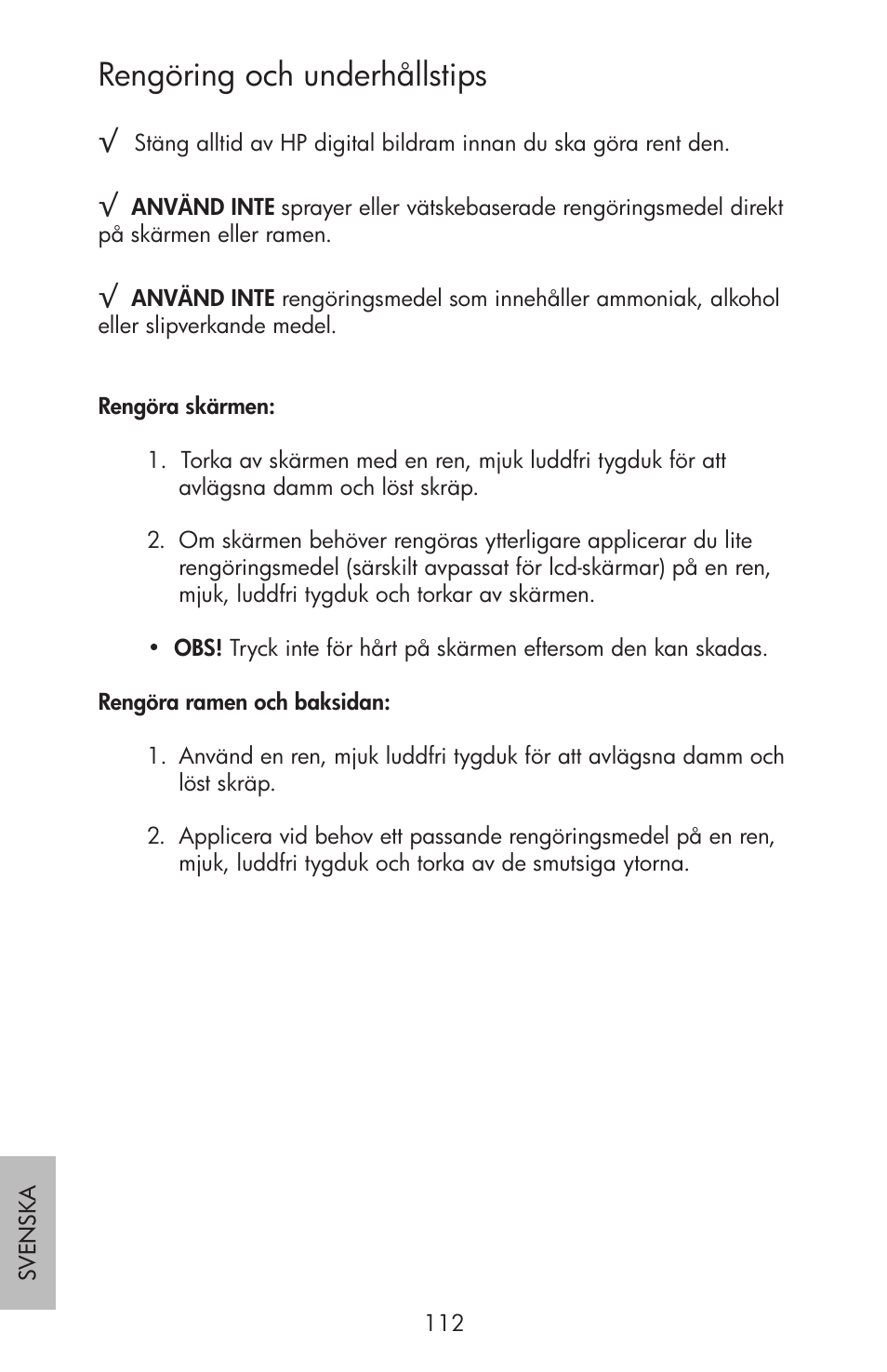 Rengöring och underhållstips

√ Stäng alltid av HP digital bildram innan du ska göra rent den.

√ ANVÄND INTE sprayer eller vätskebaserade rengöringsmedel direkt på skärmen eller ramen.

√ ANVÄND INTE rengöringsmedel som innehåller ammoniak, alkohol eller slipverkande medel.

Rengöra skärmen:

1. Torka av skärmen med en ren, mjuk luddfri tygduk för att avlägsna damm och löst skräp.

2. Om skärmen behöver rengöras ytterligare applicerar du lite rengöringsmedel (särskilt avpassat för lcd-skärmar) på en ren, mjuk, luddfri tygduk och torkar av skärmen.

• OBS! Tryck inte för hårt på skärmen eftersom den kan skadas.

Rengöra ramen och baksidan:

1. Använd en ren, mjuk luddfri tygduk för att avlägsna damm och löst skräp.

2. Applicera vid behov ett passande rengöringsmedel på en ren, mjuk, luddfri tygduk och torka av de smutsiga ytorna.

SVENSKA

112